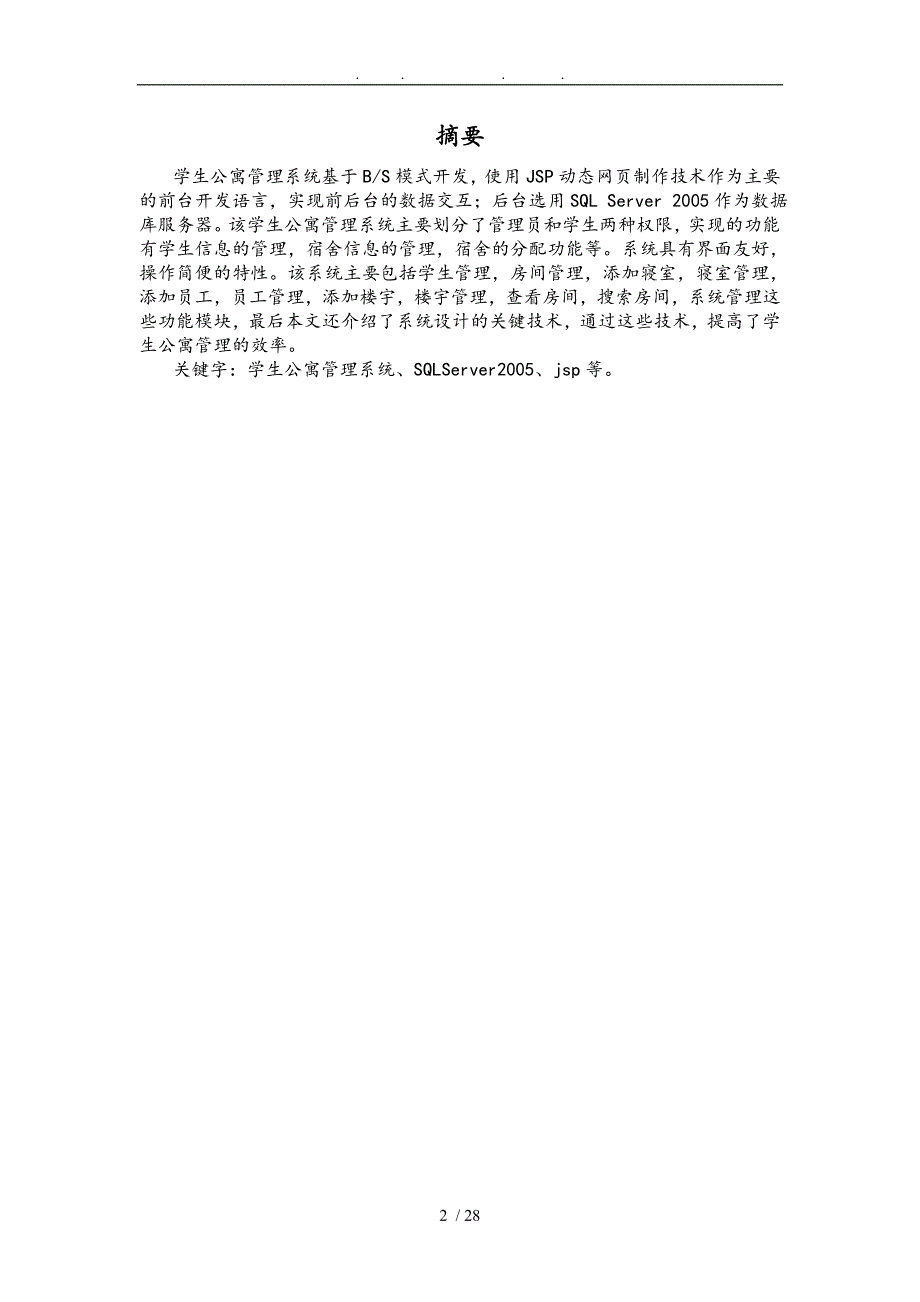 . . . .

摘要

学生公寓管理系统基于B/S模式开发，使用JSP动态网页制作技术作为主要的前台开发语言，实现前后台的数据交互；后台选用SQL Server 2005作为数据库服务器。该学生公寓管理系统主要划分了管理员和学生两种权限，实现的功能有学生信息的管理，宿舍信息的管理，宿舍的分配功能等。系统具有界面友好，操作简便的特性。该系统主要包括学生管理，房间管理，添加寝室，寝室管理，添加员工，员工管理，添加楼宇，楼宇管理，查看房间，搜索房间，系统管理这些功能模块，最后本文还介绍了系统设计的关键技术，通过这些技术，提高了学生公寓管理的效率。

关键字：学生公寓管理系统、SQLServer2005、jsp等。

2 / 28